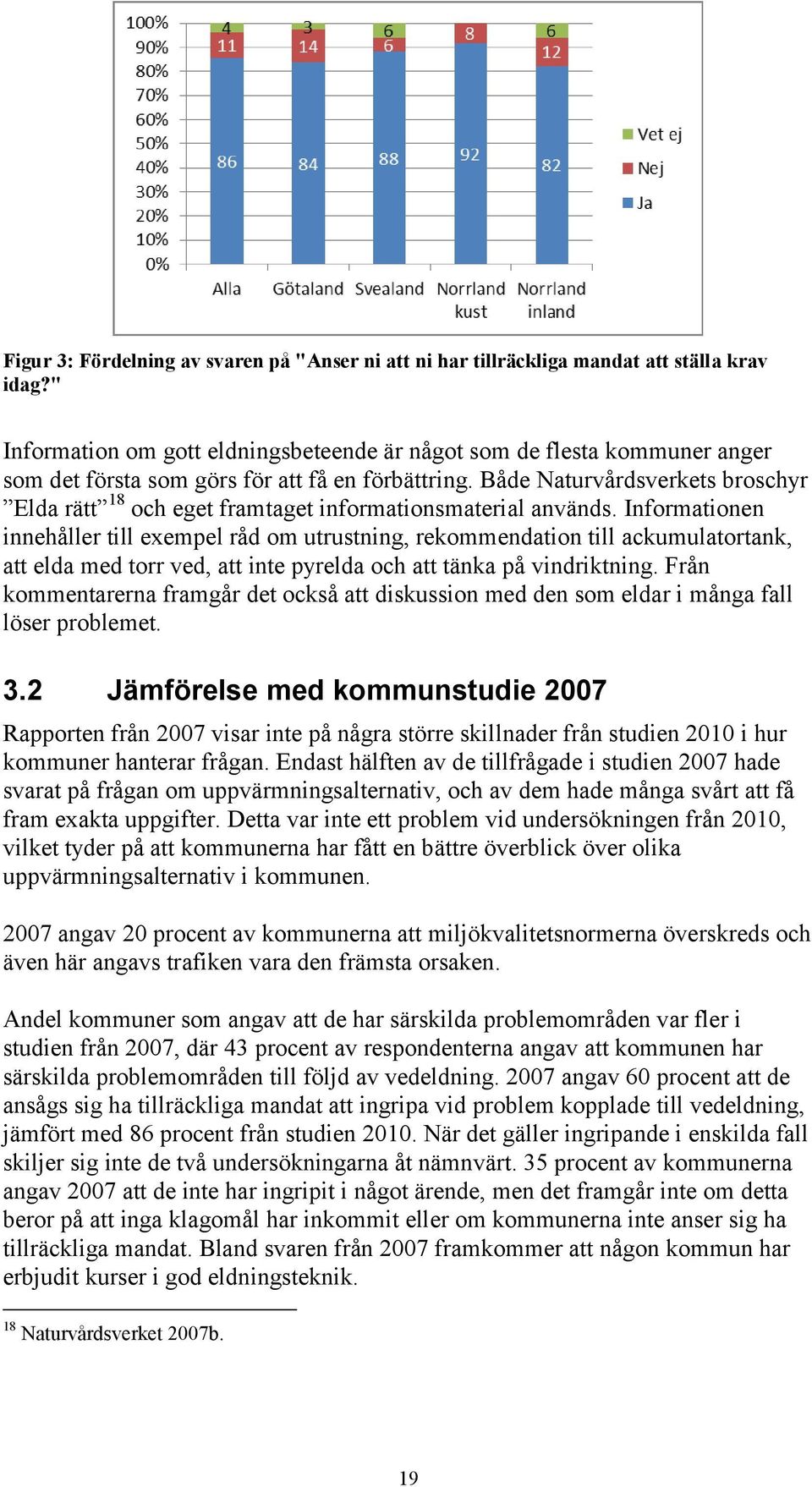 100%
90%
80%
70%
60%
50%
40%
30%
20%
10%
0%

4
11
86
3
14
84
6
6
88
8
92
6
12
82

Alla
Götaland
Svealand
Norrland kust
Norrland inland

Vet ej
Nej
Ja

Figur 3: Fördelning av svaren på "Anser ni att ni har tillräckliga mandat att ställa krav idag?"

Information om gott eldningsbeteende är något som de flesta kommuner anger som det första som görs för att få en förbättring. Både Naturvårdsverkets broschyr ”Elda rätt”$^{18}$ och eget framtaget informationsmaterial används. Informationen innehåller till exempel råd om utrustning, rekommendation till ackumulatortank, att elda med torr ved, att inte pyrelda och att tänka på vindriktning. Från kommentarerna framgår det också att diskussion med den som eldar i många fall löser problemet.

3.2 Jämförelse med kommunstudie 2007

Rapporten från 2007 visar inte på några större skillnader från studien 2010 i hur kommuner hanterar frågan. Endast hälften av de tillfrågade i studien 2007 hade svarat på frågan om uppvärmningsalternativ, och av dem hade många svårt att få fram exakta uppgifter. Detta var inte ett problem vid undersökningen från 2010, vilket tyder på att kommunerna har fått en bättre överblick över olika uppvärmningsalternativ i kommunen.

2007 angav 20 procent av kommunerna att miljökvalitetsnormerna överskreds och även här angavs trafiken vara den främsta orsaken.

Andel kommuner som angav att de har särskilda problemområden var fler i studien från 2007, där 43 procent av respondenterna angav att kommunen har särskilda problemområden till följd av vedeldning. 2007 angav 60 procent att de ansågs sig ha tillräckliga mandat att ingripa vid problem kopplade till vedeldning, jämfört med 86 procent från studien 2010. När det gäller ingripande i enskilda fall skiljer sig inte de två undersökningarna åt nämnvärt. 35 procent av kommunerna angav 2007 att de inte har ingripit i något ärende, men det framgår inte om detta beror på att inga klagomål har inkommit eller om kommunerna inte anser sig ha tillräckliga mandat. Bland svaren från 2007 framkommer att någon kommun har erbjudit kurser i god eldningsteknik.

$^{18}$ Naturvårdsverket 2007b.

19